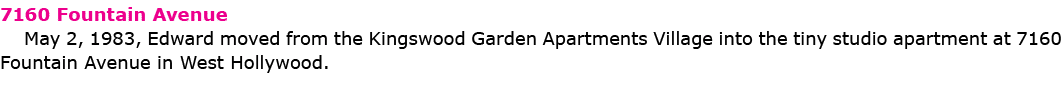 7160 Fountain Avenue

May 2, 1983, Edward moved from the Kingswood Garden Apartments Village into the tiny studio apartment at 7160 Fountain Avenue in West Hollywood.